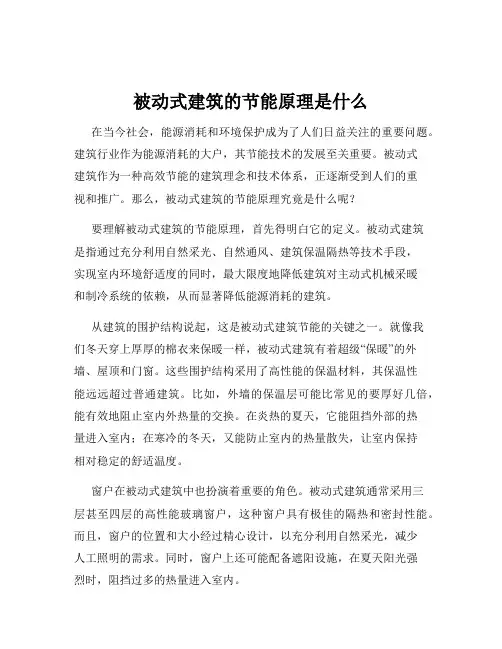 被动式建筑的节能原理是什么

在当今社会，能源消耗和环境保护成为了人们日益关注的重要问题。建筑行业作为能源消耗的大户，其节能技术的发展至关重要。被动式建筑作为一种高效节能的建筑理念和技术体系，正逐渐受到人们的重视和推广。那么，被动式建筑的节能原理究竟是什么呢？

要理解被动式建筑的节能原理，首先得明白它的定义。被动式建筑是指通过充分利用自然采光、自然通风、建筑保温隔热等技术手段，实现室内环境舒适度的同时，最大限度地降低建筑对主动式机械采暖和制冷系统的依赖，从而显著降低能源消耗的建筑。

从建筑的围护结构说起，这是被动式建筑节能的关键之一。就像我们冬天穿上厚厚的棉衣来保暖一样，被动式建筑有着超级“保暖”的外墙、屋顶和门窗。这些围护结构采用了高性能的保温材料，其保温性能远远超过普通建筑。比如，外墙的保温层可能比常见的要厚好几倍，能有效地阻止室内外热量的交换。在炎热的夏天，它能阻挡外部的热量进入室内；在寒冷的冬天，又能防止室内的热量散失，让室内保持相对稳定的舒适温度。

窗户在被动式建筑中也扮演着重要的角色。被动式建筑通常采用三层甚至四层的高性能玻璃窗户，这种窗户具有极佳的隔热和密封性能。而且，窗户的位置和大小经过精心设计，以充分利用自然采光，减少人工照明的需求。同时，窗户上还可能配备遮阳设施，在夏天阳光强烈时，阻挡过多的热量进入室内。